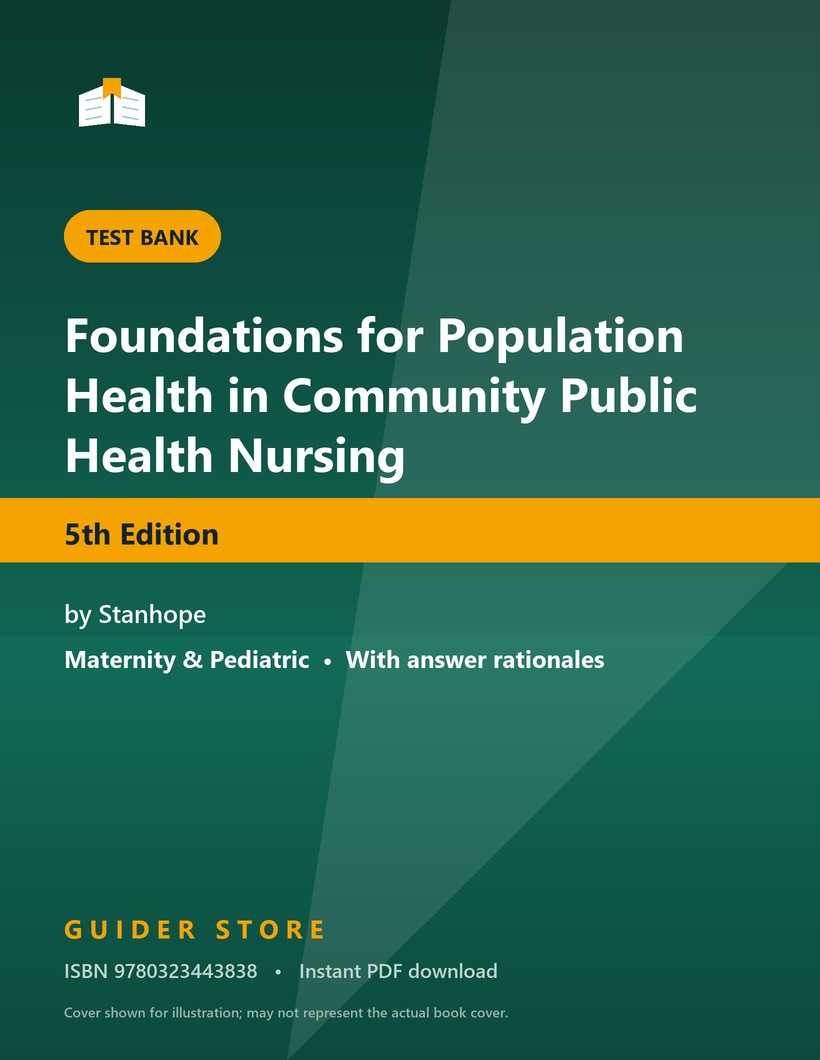 TEST BANK

Foundations for Population Health in Community Public Health Nursing

5th Edition

by Stanhope

Maternity & Pediatric • With answer rationales

GUIDER STORE

ISBN 9780323443838 • Instant PDF download

Cover shown for illustration; may not represent the actual book cover.